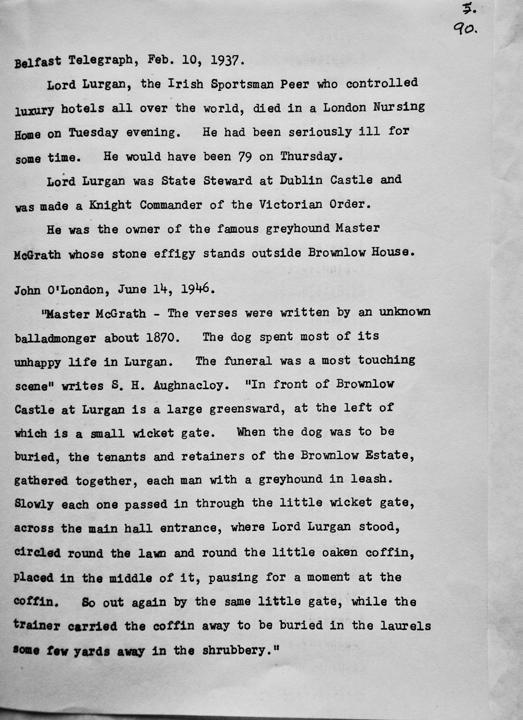 5.
90.

Belfast Telegraph, Feb. 10, 1937.

Lord Lurgan, the Irish Sportsman Peer who controlled luxury hotels all over the world, died in a London Nursing Home on Tuesday evening. He had been seriously ill for some time. He would have been 79 on Thursday.

Lord Lurgan was State Steward at Dublin Castle and was made a Knight Commander of the Victorian Order.

He was the owner of the famous greyhound Master McGrath whose stone effigy stands outside Brownlow House.

John O'London, June 14, 1946.

"Master McGrath - The verses were written by an unknown balladmonger about 1870. The dog spent most of its unhappy life in Lurgan. The funeral was a most touching scene" writes S. H. Aughnacloy. "In front of Brownlow Castle at Lurgan is a large greensward, at the left of which is a small wicket gate. When the dog was to be buried, the tenants and retainers of the Brownlow Estate, gathered together, each man with a greyhound in leash. Slowly each one passed in through the little wicket gate, across the main hall entrance, where Lord Lurgan stood, circled round the lawn and round the little oaken coffin, placed in the middle of it, pausing for a moment at the coffin. So out again by the same little gate, while the trainer carried the coffin away to be buried in the laurels some few yards away in the shrubbery."